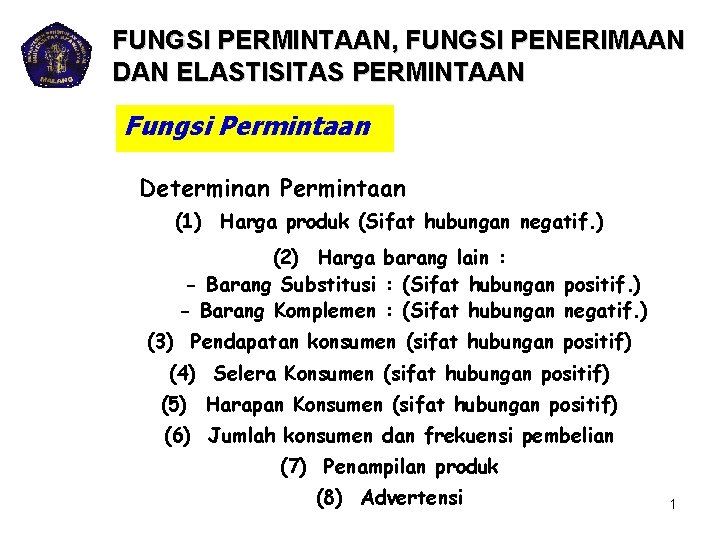 FUNGSI PERMINTAAN, FUNGSI PENERIMAAN DAN ELASTISITAS PERMINTAAN

Fungsi Permintaan

Determinan Permintaan

(1) Harga produk (Sifat hubungan negatif.)

(2) Harga barang lain :

- Barang Substitusi : (Sifat hubungan positif.)
- Barang Komplemen : (Sifat hubungan negatif.)

(3) Pendapatan konsumen (sifat hubungan positif)

(4) Selera Konsumen (sifat hubungan positif)

(5) Harapan Konsumen (sifat hubungan positif)

(6) Jumlah konsumen dan frekuensi pembelian

(7) Penampilan produk

(8) Advertensi

1